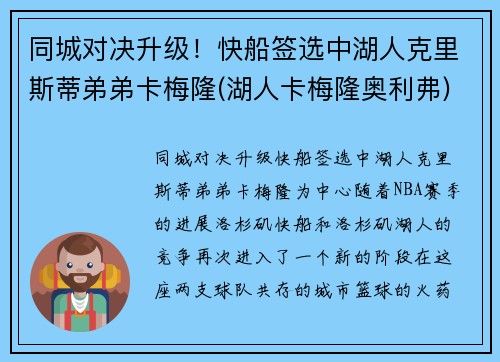 同城对决升级！快船签选中湖人克里斯蒂弟弟卡梅隆(湖人卡梅隆奥利弗)

同城对决升级快船签选中湖人克里斯蒂弟弟卡梅隆为中心随着NBA赛季的进展洛杉矶快船和洛杉矶湖人的竞争再次进入了一个新的阶段在这座两支球队共存的城市篮球的火药